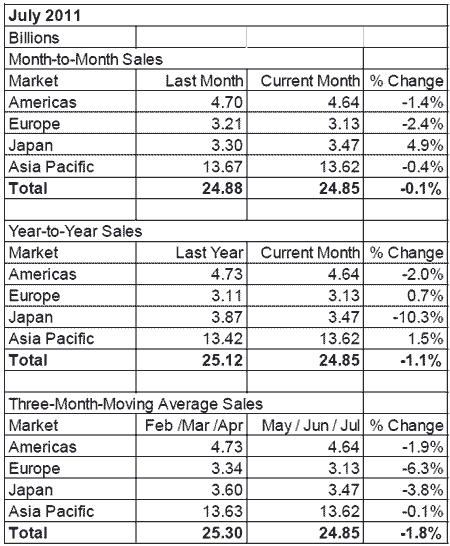 | July 2011 | | | |
|---|---|---|---|
| Billions | | | |
| Month-to-Month Sales | | | |
| Market | Last Month | Current Month | % Change |
| Americas | 4.70 | 4.64 | -1.4% |
| Europe | 3.21 | 3.13 | -2.4% |
| Japan | 3.30 | 3.47 | 4.9% |
| Asia Pacific | 13.67 | 13.62 | -0.4% |
| **Total** | **24.88** | **24.85** | **-0.1%** |
| | | | |
| Year-to-Year Sales | | | |
| Market | Last Year | Current Month | % Change |
| Americas | 4.73 | 4.64 | -2.0% |
| Europe | 3.11 | 3.13 | 0.7% |
| Japan | 3.87 | 3.47 | -10.3% |
| Asia Pacific | 13.42 | 13.62 | 1.5% |
| **Total** | **25.12** | **24.85** | **-1.1%** |
| | | | |
| Three-Month-Moving Average Sales | | | |
| Market | Feb /Mar /Apr | May / Jun / Jul | % Change |
| Americas | 4.73 | 4.64 | -1.9% |
| Europe | 3.34 | 3.13 | -6.3% |
| Japan | 3.60 | 3.47 | -3.8% |
| Asia Pacific | 13.63 | 13.62 | -0.1% |
| **Total** | **25.30** | **24.85** | **-1.8%** |